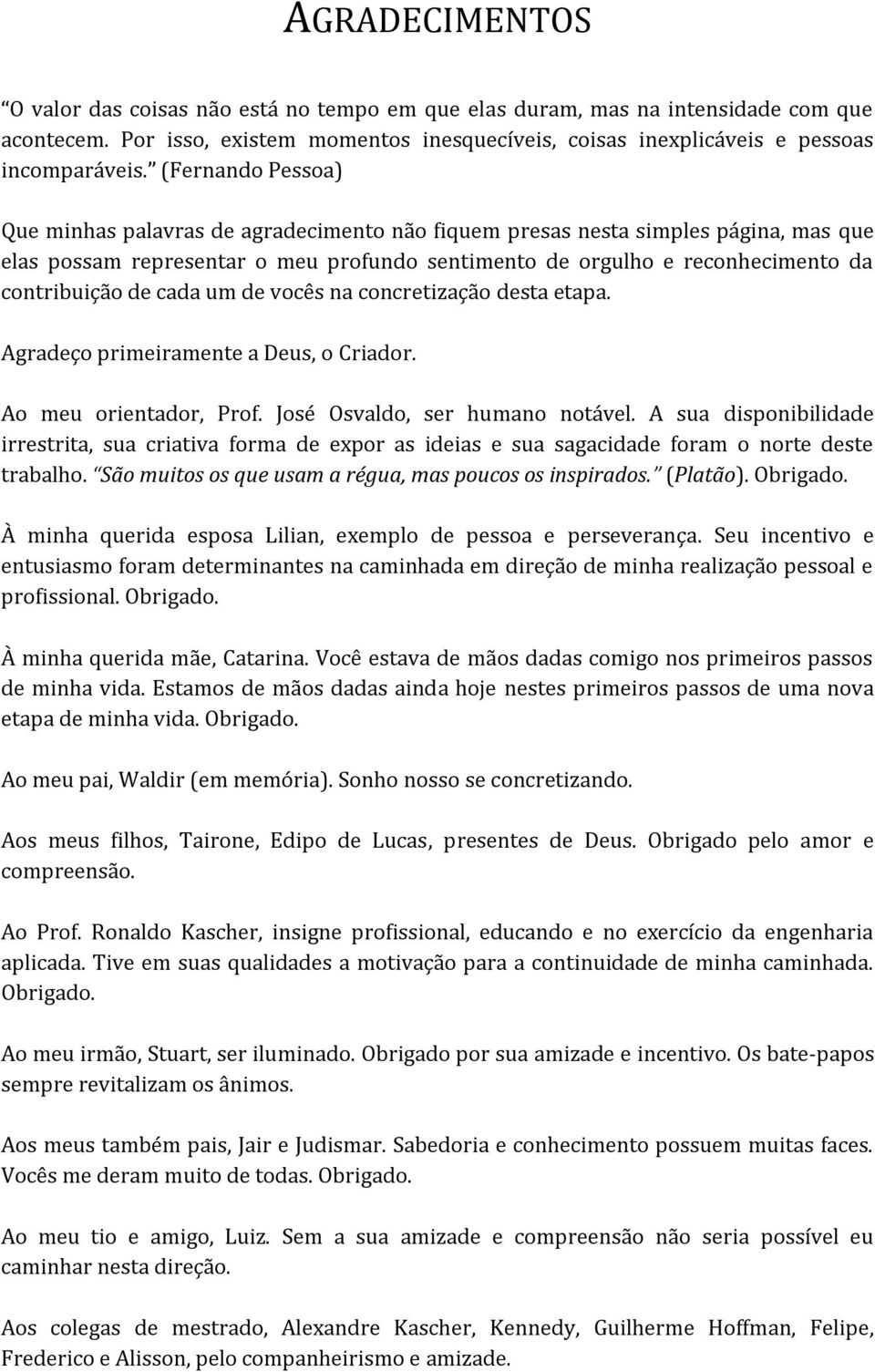 AGRADECIMENTOS

“O valor das coisas não está no tempo em que elas duram, mas na intensidade com que acontecem. Por isso, existem momentos inesquecíveis, coisas inexplicáveis e pessoas incomparáveis.” (Fernando Pessoa)

Que minhas palavras de agradecimento não fiquem presas nesta simples página, mas que elas possam representar o meu profundo sentimento de orgulho e reconhecimento da contribuição de cada um de vocês na concretização desta etapa.

Agradeço primeiramente a Deus, o Criador.

Ao meu orientador, Prof. José Osvaldo, ser humano notável. A sua disponibilidade irrestrita, sua criativa forma de expor as ideias e sua sagacidade foram o norte deste trabalho. “São muitos os que usam a régua, mas poucos os inspirados.” (Platão). Obrigado.

À minha querida esposa Lilian, exemplo de pessoa e perseverança. Seu incentivo e entusiasmo foram determinantes na caminhada em direção de minha realização pessoal e profissional. Obrigado.

À minha querida mãe, Catarina. Você estava de mãos dadas comigo nos primeiros passos de minha vida. Estamos de mãos dadas ainda hoje nestes primeiros passos de uma nova etapa de minha vida. Obrigado.

Ao meu pai, Waldir (em memória). Sonho nosso se concretizando.

Aos meus filhos, Tairone, Edipo de Lucas, presentes de Deus. Obrigado pelo amor e compreensão.

Ao Prof. Ronaldo Kascher, insigne profissional, educando e no exercício da engenharia aplicada. Tive em suas qualidades a motivação para a continuidade de minha caminhada. Obrigado.

Ao meu irmão, Stuart, ser iluminado. Obrigado por sua amizade e incentivo. Os bate-papos sempre revitalizam os ânimos.

Aos meus também pais, Jair e Judismar. Sabedoria e conhecimento possuem muitas faces. Vocês me deram muito de todas. Obrigado.

Ao meu tio e amigo, Luiz. Sem a sua amizade e compreensão não seria possível eu caminhar nesta direção.

Aos colegas de mestrado, Alexandre Kascher, Kennedy, Guilherme Hoffman, Felipe, Frederico e Alisson, pelo companheirismo e amizade.